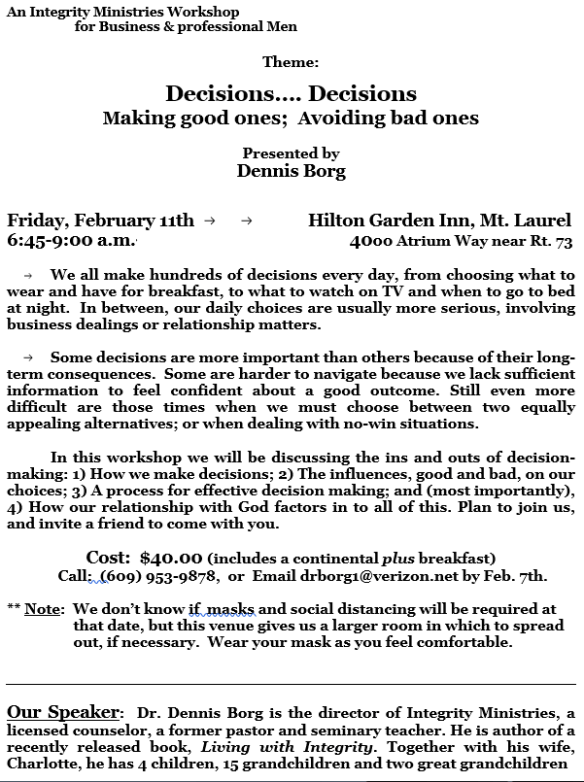 An Integrity Ministries Workshop
for Business & professional Men

Theme:

Decisions.... Decisions
Making good ones; Avoiding bad ones

Presented by
Dennis Borg

Friday, February 11th → → Hilton Garden Inn, Mt. Laurel
6:45-9:00 a.m. 4000 Atrium Way near Rt. 73

→ We all make hundreds of decisions every day, from choosing what to wear and have for breakfast, to what to watch on TV and when to go to bed at night. In between, our daily choices are usually more serious, involving business dealings or relationship matters.

→ Some decisions are more important than others because of their long-term consequences. Some are harder to navigate because we lack sufficient information to feel confident about a good outcome. Still even more difficult are those times when we must choose between two equally appealing alternatives; or when dealing with no-win situations.

In this workshop we will be discussing the ins and outs of decision-making: 1) How we make decisions; 2) The influences, good and bad, on our choices; 3) A process for effective decision making; and (most importantly), 4) How our relationship with God factors in to all of this. Plan to join us, and invite a friend to come with you.

Cost: $40.00 (includes a continental plus breakfast)
Call: (609) 953-9878, or Email drborg1@verizon.net by Feb. 7th.

** Note: We don't know if masks and social distancing will be required at that date, but this venue gives us a larger room in which to spread out, if necessary. Wear your mask as you feel comfortable.

Our Speaker: Dr. Dennis Borg is the director of Integrity Ministries, a licensed counselor, a former pastor and seminary teacher. He is author of a recently released book, Living with Integrity. Together with his wife, Charlotte, he has 4 children, 15 grandchildren and two great grandchildren